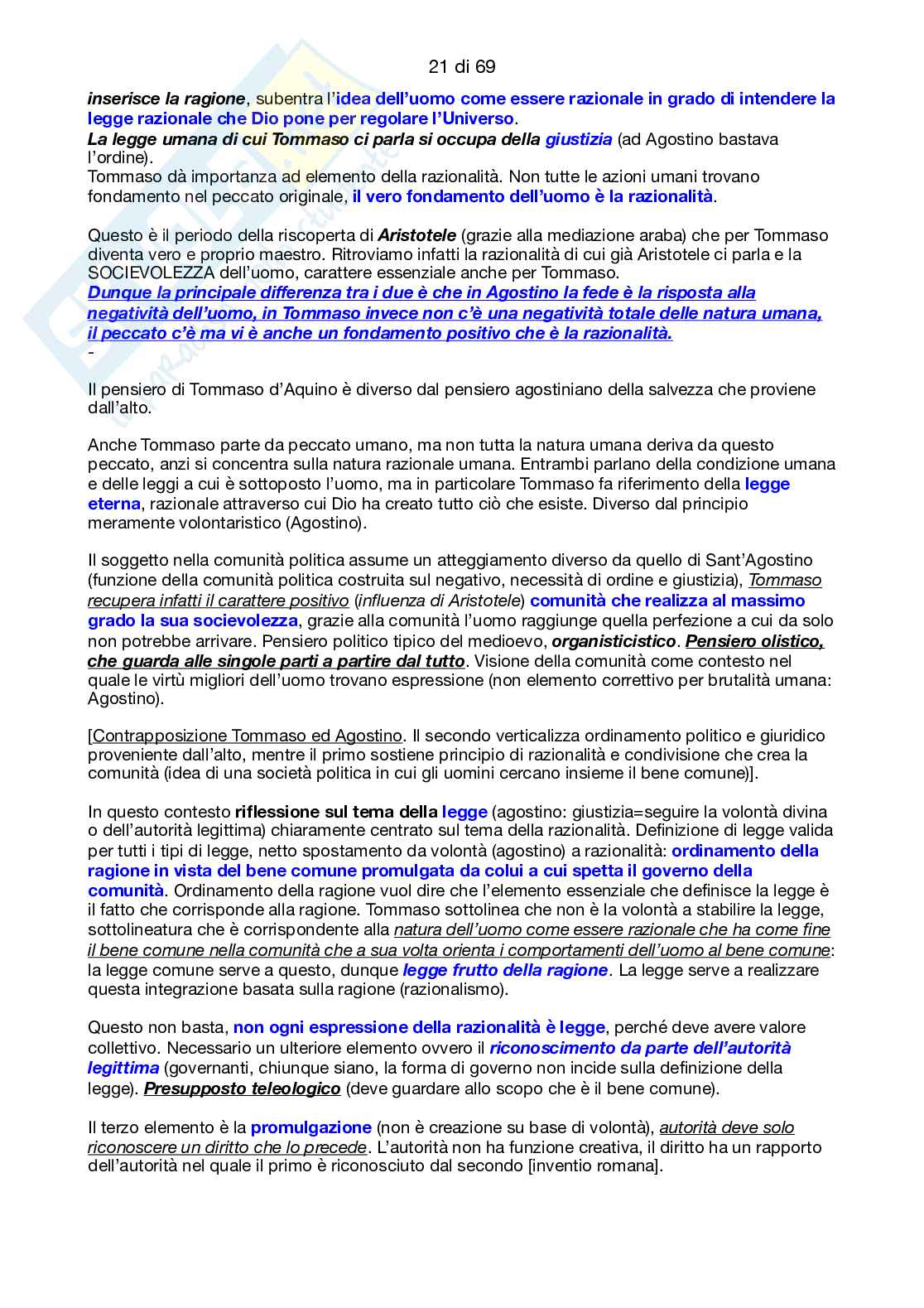 21 di 69

inserisce la ragione, subentra l'idea dell'uomo come essere razionale in grado di intendere la legge razionale che Dio pone per regolare l'Universo.
La legge umana di cui Tommaso ci parla si occupa della giustizia (ad Agostino bastava l'ordine).
Tommaso dà importanza ad elemento della razionalità. Non tutte le azioni umani trovano fondamento nel peccato originale, il vero fondamento dell'uomo è la razionalità.

Questo è il periodo della riscoperta di Aristotele (grazie alla mediazione araba) che per Tommaso diventa vero e proprio maestro. Ritroviamo infatti la razionalità di cui già Aristotele ci parla e la SOCIEVOLEZZA dell'uomo, carattere essenziale anche per Tommaso.
Dunque la principale differenza tra i due è che in Agostino la fede è la risposta alla negatività dell'uomo, in Tommaso invece non c'è una negatività totale delle natura umana, il peccato c'è ma vi è anche un fondamento positivo che è la razionalità.
-

Il pensiero di Tommaso d'Aquino è diverso dal pensiero agostiniano della salvezza che proviene dall'alto.

Anche Tommaso parte da peccato umano, ma non tutta la natura umana deriva da questo peccato, anzi si concentra sulla natura razionale umana. Entrambi parlano della condizione umana e delle leggi a cui è sottoposto l'uomo, ma in particolare Tommaso fa riferimento della legge eterna, razionale attraverso cui Dio ha creato tutto ciò che esiste. Diverso dal principio meramente volontaristico (Agostino).

Il soggetto nella comunità politica assume un atteggiamento diverso da quello di Sant'Agostino (funzione della comunità politica costruita sul negativo, necessità di ordine e giustizia), Tommaso recupera infatti il carattere positivo (influenza di Aristotele) comunità che realizza al massimo grado la sua socievolezza, grazie alla comunità l'uomo raggiunge quella perfezione a cui da solo non potrebbe arrivare. Pensiero politico tipico del medioevo, organisticistico. Pensiero olistico, che guarda alle singole parti a partire dal tutto. Visione della comunità come contesto nel quale le virtù migliori dell'uomo trovano espressione (non elemento correttivo per brutalità umana: Agostino).

[Contrapposizione Tommaso ed Agostino. Il secondo verticalizza ordinamento politico e giuridico proveniente dall'alto, mentre il primo sostiene principio di razionalità e condivisione che crea la comunità (idea di una società politica in cui gli uomini cercano insieme il bene comune)].

In questo contesto riflessione sul tema della legge (agostino: giustizia=seguire la volontà divina o dell'autorità legittima) chiaramente centrato sul tema della razionalità. Definizione di legge valida per tutti i tipi di legge, netto spostamento da volontà (agostino) a razionalità: ordinamento della ragione in vista del bene comune promulgata da colui a cui spetta il governo della comunità. Ordinamento della ragione vuol dire che l'elemento essenziale che definisce la legge è il fatto che corrisponde alla ragione. Tommaso sottolinea che non è la volontà a stabilire la legge, sottolineatura che è corrispondente alla natura dell'uomo come essere razionale che ha come fine il bene comune nella comunità che a sua volta orienta i comportamenti dell'uomo al bene comune: la legge comune serve a questo, dunque legge frutto della ragione. La legge serve a realizzare questa integrazione basata sulla ragione (razionalismo).

Questo non basta, non ogni espressione della razionalità è legge, perché deve avere valore collettivo. Necessario un ulteriore elemento ovvero il riconoscimento da parte dell'autorità legittima (governanti, chiunque siano, la forma di governo non incide sulla definizione della legge). Presupposto teleologico (deve guardare allo scopo che è il bene comune).

Il terzo elemento è la promulgazione (non è creazione su base di volontà), autorità deve solo riconoscere un diritto che lo precede. L'autorità non ha funzione creativa, il diritto ha un rapporto dell'autorità nel quale il primo è riconosciuto dal secondo [inventio romana].